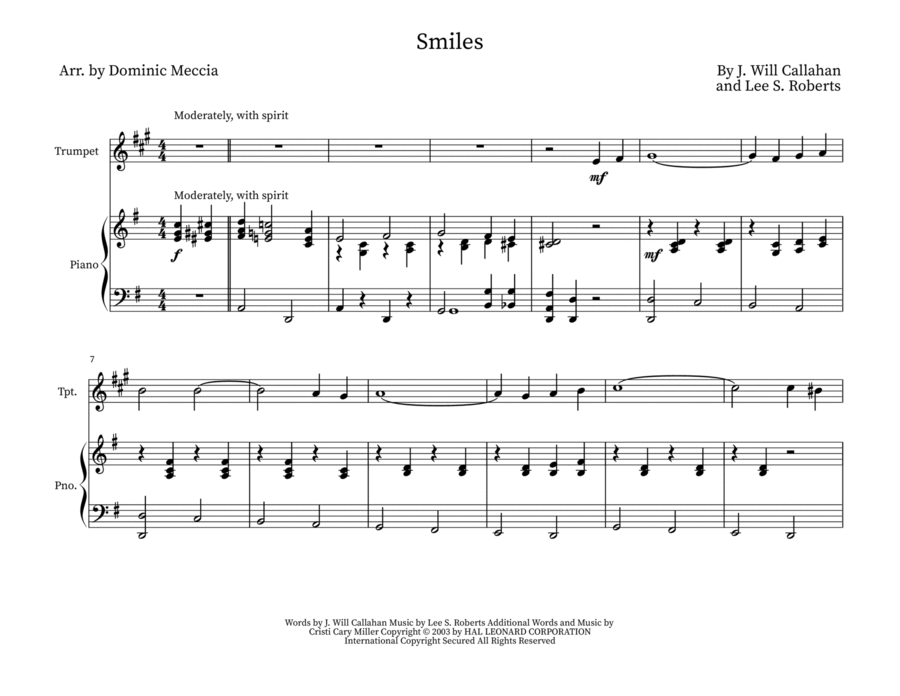 Smiles

Arr. by Dominic Meccia

By J. Will Callahan
and Lee S. Roberts

Moderately, with spirit

Trumpet

mf

Moderately, with spirit

Piano

f

mf

7

Tpt.

Pno.

Words by J. Will Callahan Music by Lee S. Roberts Additional Words and Music by Cristi Cary Miller Copyright © 2003 by HAL LEONARD CORPORATION International Copyright Secured All Rights Reserved